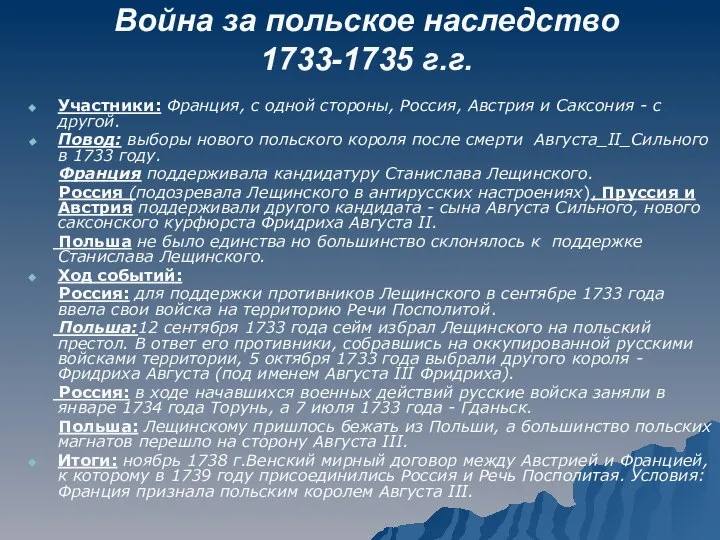 Война за польское наследство 1733-1735 г.г.

Участники: Франция, с одной стороны, Россия, Австрия и Саксония - с другой.

Повод: выборы нового польского короля после смерти Августа_II_Сильного в 1733 году.

Франция поддерживала кандидатуру Станислава Лещинского.

Россия (подозревала Лещинского в антирусских настроениях), Пруссия и Австрия поддерживали другого кандидата - сына Августа Сильного, нового саксонского курфюрста Фридриха Августа II.

Польша не было единства но большинство склонялось к поддержке Станислава Лещинского.

Ход событий:

Россия: для поддержки противников Лещинского в сентябре 1733 года ввела свои войска на территорию Речи Посполитой.

Польша:12 сентября 1733 года сейм избрал Лещинского на польский престол. В ответ его противники, собравшись на оккупированной русскими войсками территории, 5 октября 1733 года выбрали другого короля - Фридриха Августа (под именем Августа III Фридриха).

Россия: в ходе начавшихся военных действий русские войска заняли в январе 1734 года Торунь, а 7 июля 1733 года - Гданьск.

Польша: Лещинскому пришлось бежать из Польши, а большинство польских магнатов перешло на сторону Августа III.

Итоги: ноябрь 1738 г.Венский мирный договор между Австрией и Францией, к которому в 1739 году присоединились Россия и Речь Посполитая. Условия: Франция признала польским королем Августа III.